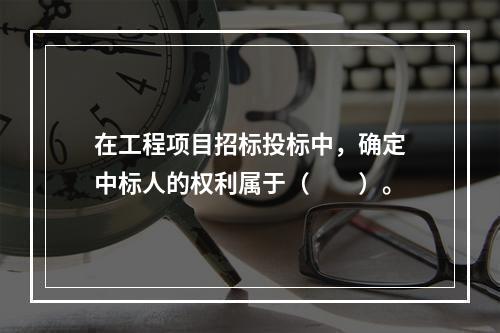 在工程项目招标投标中，确定中标人的权利属于（　　）。